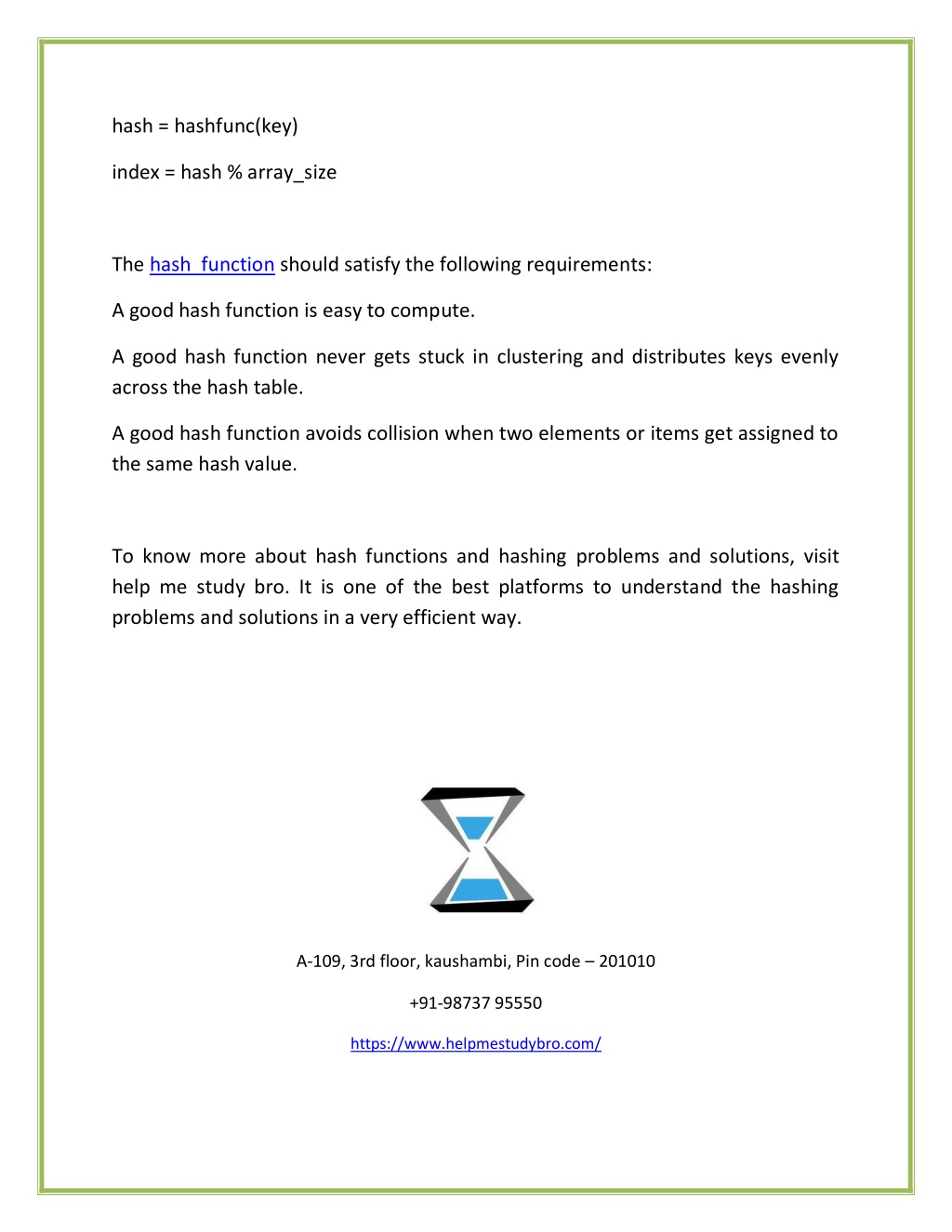 hash = hashfunc(key)

index = hash % array_size

The hash function should satisfy the following requirements:

A good hash function is easy to compute.

A good hash function never gets stuck in clustering and distributes keys evenly across the hash table.

A good hash function avoids collision when two elements or items get assigned to the same hash value.

To know more about hash functions and hashing problems and solutions, visit help me study bro. It is one of the best platforms to understand the hashing problems and solutions in a very efficient way.

A-109, 3rd floor, kaushambi, Pin code – 201010

+91-98737 95550

https://www.helpmestudybro.com/